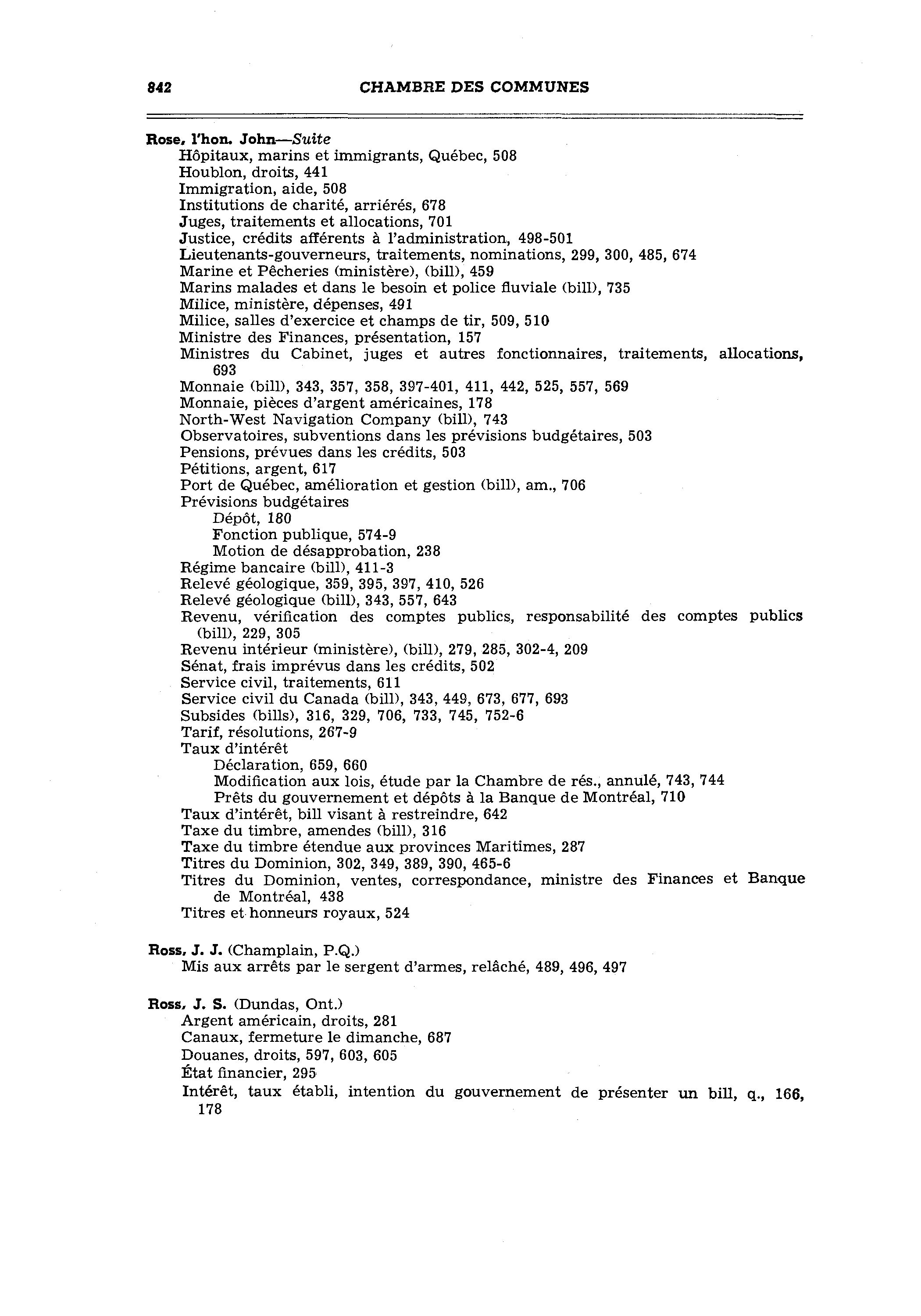 842 CHAMBRE DES COMMUNES

Rose, l'hon. John—Suite
Hôpitaux, marins et immigrants, Québec, 508
Houblon, droits, 441
Immigration, aide, 508
Institutions de charité, arriérés, 678
Juges, traitements et allocations, 701
Justice, crédits afférents à l'administration, 498-501
Lieutenants-gouverneurs, traitements, nominations, 299, 300, 485, 674
Marine et Pêcheries (ministère), (bill), 459
Marins malades et dans le besoin et police fluviale (bill), 735
Milice, ministère, dépenses, 491
Milice, salles d'exercice et champs de tir, 509, 510
Ministre des Finances, présentation, 157
Ministres du Cabinet, juges et autres fonctionnaires, traitements, allocations, 693
Monnaie (bill), 343, 357, 358, 397-401, 411, 442, 525, 557, 569
Monnaie, pièces d'argent américaines, 178
North-West Navigation Company (bill), 743
Observatoires, subventions dans les prévisions budgétaires, 503
Pensions, prévues dans les crédits, 503
Pétitions, argent, 617
Port de Québec, amélioration et gestion (bill), am., 706
Prévisions budgétaires
Dépôt, 180
Fonction publique, 574-9
Motion de désapprobation, 238
Régime bancaire (bill), 411-3
Relevé géologique, 359, 395, 397, 410, 526
Relevé géologique (bill), 343, 557, 643
Revenu, vérification des comptes publics, responsabilité des comptes publics (bill), 229, 305
Revenu intérieur (ministère), (bill), 279, 285, 302-4, 209
Sénat, frais imprévus dans les crédits, 502
Service civil, traitements, 611
Service civil du Canada (bill), 343, 449, 673, 677, 693
Subsides (bills), 316, 329, 706, 733, 745, 752-6
Tarif, résolutions, 267-9
Taux d'intérêt
Déclaration, 659, 660
Modification aux lois, étude par la Chambre de rés., annulé, 743, 744
Prêts du gouvernement et dépôts à la Banque de Montréal, 710
Taux d'intérêt, bill visant à restreindre, 642
Taxe du timbre, amendes (bill), 316
Taxe du timbre étendue aux provinces Maritimes, 287
Titres du Dominion, 302, 349, 389, 390, 465-6
Titres du Dominion, ventes, correspondance, ministre des Finances et Banque de Montréal, 438
Titres et honneurs royaux, 524

Ross, J. J. (Champlain, P.Q.)
Mis aux arrêts par le sergent d'armes, relâché, 489, 496, 497

Ross, J. S. (Dundas, Ont.)
Argent américain, droits, 281
Canaux, fermeture le dimanche, 687
Douanes, droits, 597, 603, 605
État financier, 295
Intérêt, taux établi, intention du gouvernement de présenter un bill, q., 166, 178